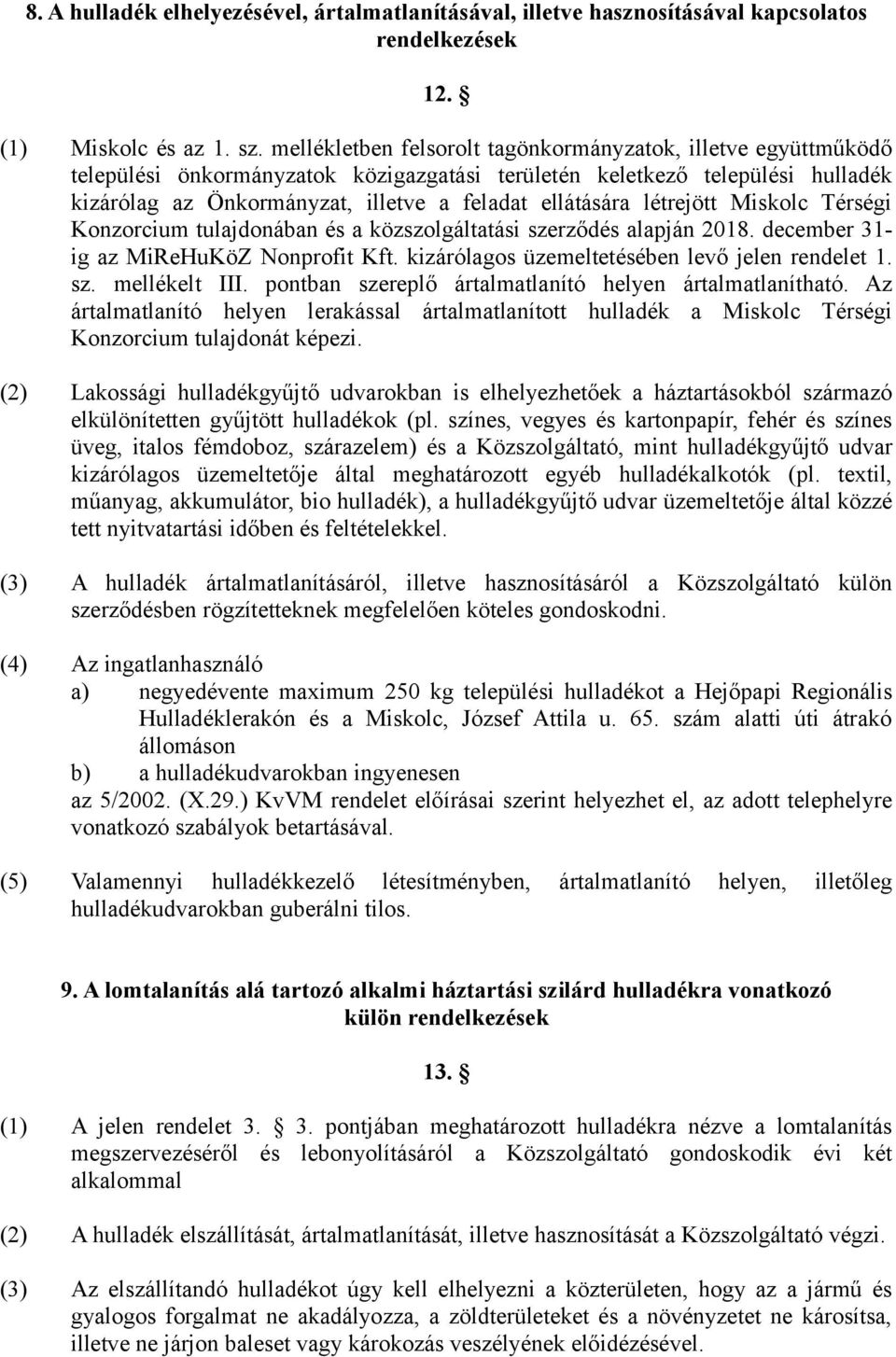 8. A hulladék elhelyezésével, ártalmatlanításával, illetve hasznosításával kapcsolatos rendelkezések

12. §

(1) Miskolc és az 1. sz. mellékletben felsorolt tagönkormányzatok, illetve együttműködő települési önkormányzatok közigazgatási területén keletkező települési hulladék kizárólag az Önkormányzat, illetve a feladat ellátására létrejött Miskolc Térségi Konzorcium tulajdonában és a közszolgáltatási szerződés alapján 2018. december 31-ig az MiReHuKöZ Nonprofit Kft. kizárólagos üzemeltetésében levő jelen rendelet 1. sz. mellékelt III. pontban szereplő ártalmatlanító helyen ártalmatlanítható. Az ártalmatlanító helyen lerakással ártalmatlanított hulladék a Miskolc Térségi Konzorcium tulajdonát képezi.

(2) Lakossági hulladékgyűjtő udvarokban is elhelyezhetőek a háztartásokból származó elkülönítetten gyűjtött hulladékok (pl. színes, vegyes és kartonpapír, fehér és színes üveg, italos fémdoboz, szárazelem) és a Közszolgáltató, mint hulladékgyűjtő udvar kizárólagos üzemeltetője által meghatározott egyéb hulladékalkotók (pl. textil, műanyag, akkumulátor, bio hulladék), a hulladékgyűjtő udvar üzemeltetője által közzé tett nyitvatartási időben és feltételekkel.

(3) A hulladék ártalmatlanításáról, illetve hasznosításáról a Közszolgáltató külön szerződésben rögzítetteknek megfelelően köteles gondoskodni.

(4) Az ingatlanhasználó
a) negyedévente maximum 250 kg települési hulladékot a Hejőpapi Regionális Hulladéklerakón és a Miskolc, József Attila u. 65. szám alatti úti átrakó állomáson
b) a hulladékudvarokban ingyenesen
az 5/2002. (X.29.) KvVM rendelet előírásai szerint helyezhet el, az adott telephelyre vonatkozó szabályok betartásával.

(5) Valamennyi hulladékkezelő létesítményben, ártalmatlanító helyen, illetőleg hulladékudvarokban guberálni tilos.

9. A lomtalanítás alá tartozó alkalmi háztartási szilárd hulladékra vonatkozó külön rendelkezések

13. §

(1) A jelen rendelet 3. § 3. pontjában meghatározott hulladékra nézve a lomtalanítás megszervezéséről és lebonyolításáról a Közszolgáltató gondoskodik évi két alkalommal

(2) A hulladék elszállítását, ártalmatlanítását, illetve hasznosítását a Közszolgáltató végzi.

(3) Az elszállítandó hulladékot úgy kell elhelyezni a közterületen, hogy az a jármű és gyalogos forgalmat ne akadályozza, a zöldterületeket és a növényzetet ne károsítsa, illetve ne járjon baleset vagy károkozás veszélyének előidézésével.